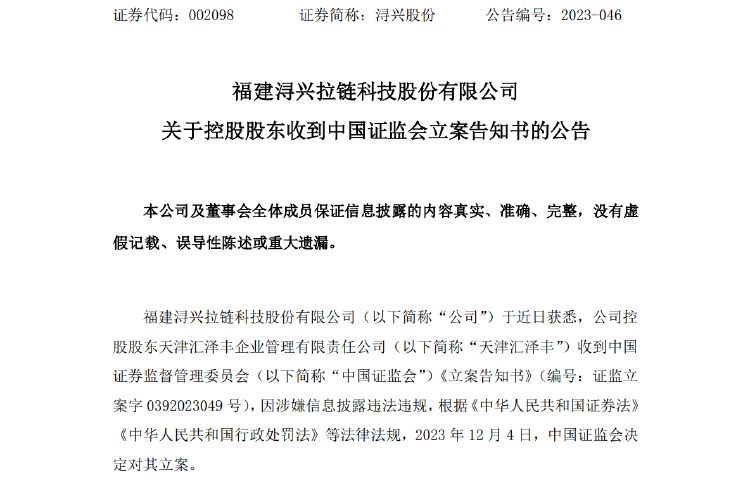 证券代码：002098　　证券简称：浔兴股份　　公告编号：2023-046

福建浔兴拉链科技股份有限公司
关于控股股东收到中国证监会立案告知书的公告

本公司及董事会全体成员保证信息披露的内容真实、准确、完整，没有虚假记载、误导性陈述或重大遗漏。

福建浔兴拉链科技股份有限公司（以下简称“公司”）于近日获悉，公司控股股东天津汇泽丰企业管理有限责任公司（以下简称“天津汇泽丰”）收到中国证券监督管理委员会（以下简称“中国证监会”）《立案告知书》（编号：证监立案字 0392023049 号），因涉嫌信息披露违法违规，根据《中华人民共和国证券法》《中华人民共和国行政处罚法》等法律法规，2023 年 12 月 4 日，中国证监会决定对其立案。